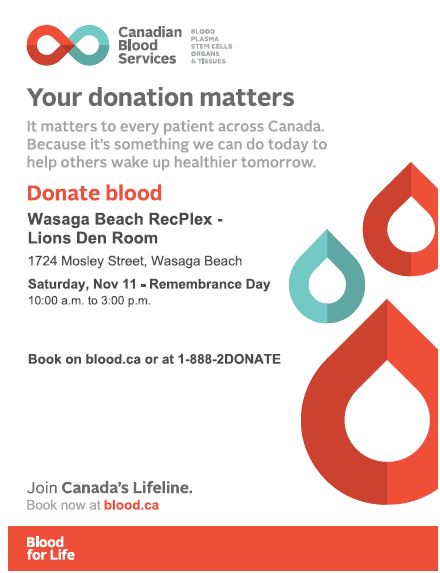 Canadian Blood Services

BLOOD
PLASMA
STEM CELLS
ORGANS
& TISSUES

Your donation matters

It matters to every patient across Canada. Because it's something we can do today to help others wake up healthier tomorrow.

Donate blood

Wasaga Beach RecPlex - Lions Den Room

1724 Mosley Street, Wasaga Beach

Saturday, Nov 11 - Remembrance Day
10:00 a.m. to 3:00 p.m.

Book on blood.ca or at 1-888-2DONATE

Join Canada's Lifeline.
Book now at blood.ca

Blood for Life